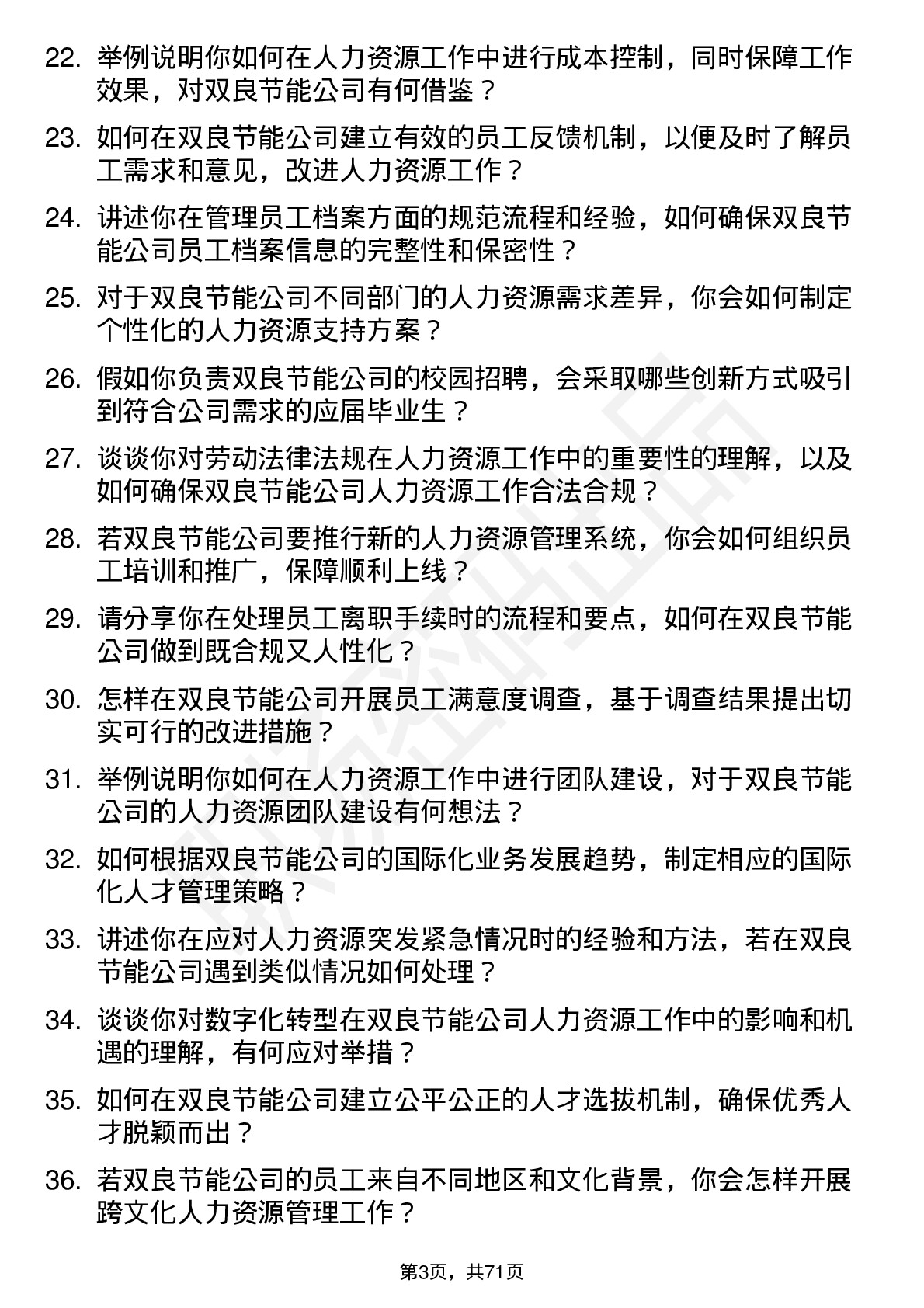 22. 举例说明你如何在人力资源工作中进行成本控制，同时保障工作效果，对双良节能公司有何借鉴？

23. 如何在双良节能公司建立有效的员工反馈机制，以便及时了解员工需求和意见，改进人力资源工作？

24. 讲述你在管理员工档案方面的规范流程和经验，如何确保双良节能公司员工档案信息的完整性和保密性？

25. 对于双良节能公司不同部门的人力资源需求差异，你会如何制定个性化的人力资源支持方案？

26. 假如你负责双良节能公司的校园招聘，会采取哪些创新方式吸引到符合公司需求的应届毕业生？

27. 谈谈你对劳动法律法规在人力资源工作中的重要性的理解，以及如何确保双良节能公司人力资源工作合法合规？

28. 若双良节能公司要推行新的人力资源管理系统，你会如何组织员工培训和推广，保障顺利上线？

29. 请分享你在处理员工离职手续时的流程和要点，如何在双良节能公司做到既合规又人性化？

30. 怎样在双良节能公司开展员工满意度调查，基于调查结果提出切实可行的改进措施？

31. 举例说明你如何在人力资源工作中进行团队建设，对于双良节能公司的人力资源团队建设有何想法？

32. 如何根据双良节能公司的国际化业务发展趋势，制定相应的国际化人才管理策略？

33. 讲述你在应对人力资源突发紧急情况时的经验和方法，若在双良节能公司遇到类似情况如何处理？

34. 谈谈你对数字化转型在双良节能公司人力资源工作中的影响和机遇的理解，有何应对举措？

35. 如何在双良节能公司建立公平公正的人才选拔机制，确保优秀人才脱颖而出？

36. 若双良节能公司的员工来自不同地区和文化背景，你会怎样开展跨文化人力资源管理工作？

第3页，共71页